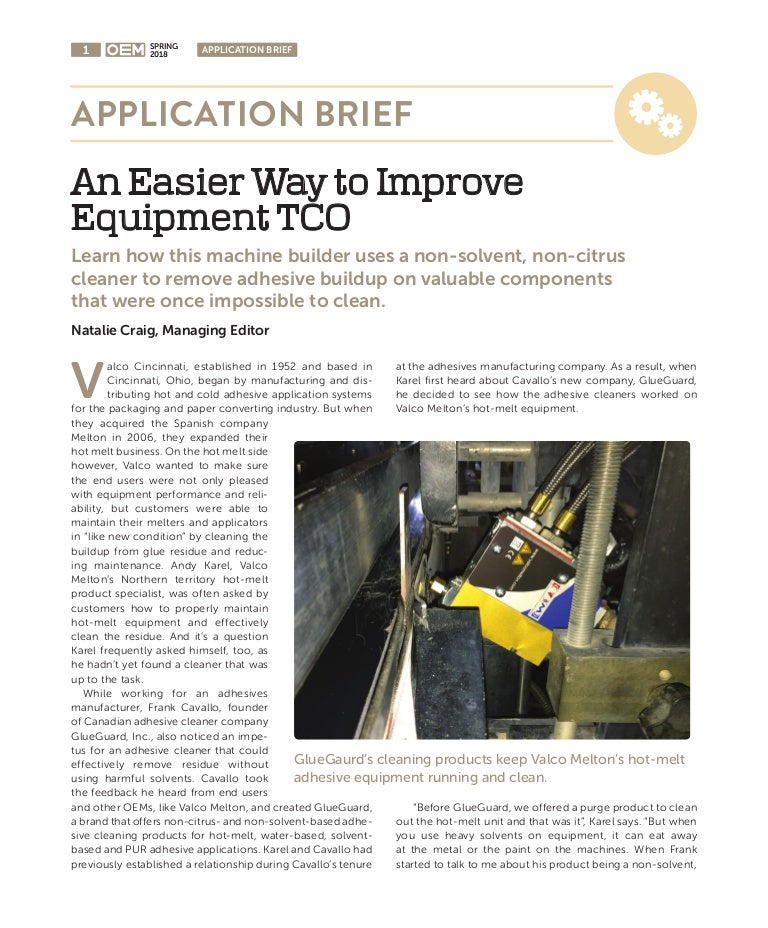 1 OEM SPRING 2018 APPLICATION BRIEF

APPLICATION BRIEF

An Easier Way to Improve Equipment TCO

Learn how this machine builder uses a non-solvent, non-citrus cleaner to remove adhesive buildup on valuable components that were once impossible to clean.

Natalie Craig, Managing Editor

Valco Cincinnati, established in 1952 and based in Cincinnati, Ohio, began by manufacturing and distributing hot and cold adhesive application systems for the packaging and paper converting industry. But when they acquired the Spanish company Melton in 2006, they expanded their hot melt business. On the hot melt side however, Valco wanted to make sure the end users were not only pleased with equipment performance and reliability, but customers were able to maintain their melters and applicators in "like new condition" by cleaning the buildup from glue residue and reducing maintenance. Andy Karel, Valco Melton's Northern territory hot-melt product specialist, was often asked by customers how to properly maintain hot-melt equipment and effectively clean the residue. And it's a question Karel frequently asked himself, too, as he hadn't yet found a cleaner that was up to the task.

While working for an adhesives manufacturer, Frank Cavallo, founder of Canadian adhesive cleaner company GlueGuard, Inc., also noticed an impetus for an adhesive cleaner that could effectively remove residue without using harmful solvents. Cavallo took the feedback he heard from end users and other OEMs, like Valco Melton, and created GlueGuard, a brand that offers non-citrus- and non-solvent-based adhesive cleaning products for hot-melt, water-based, solvent-based and PUR adhesive applications. Karel and Cavallo had previously established a relationship during Cavallo's tenure at the adhesives manufacturing company. As a result, when Karel first heard about Cavallo's new company, GlueGuard, he decided to see how the adhesive cleaners worked on Valco Melton's hot-melt equipment.

GlueGaurd's cleaning products keep Valco Melton's hot-melt adhesive equipment running and clean.

"Before GlueGuard, we offered a purge product to clean out the hot-melt unit and that was it", Karel says. "But when you use heavy solvents on equipment, it can eat away at the metal or the paint on the machines. When Frank started to talk to me about his product being a non-solvent,